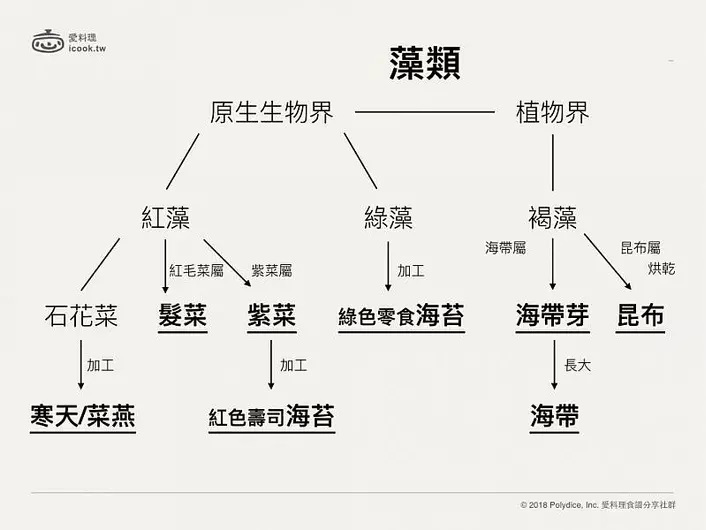 愛料理
icook.tw

藻類

原生生物界

植物界

紅藻

綠藻

褐藻

紅毛菜屬

紫菜屬

加工

海帶屬

昆布屬

烘乾

石花菜

髮菜

紫菜

綠色零食海苔

海帶芽

昆布

加工

加工

長大

寒天/菜燕

紅色壽司海苔

海帶

© 2018 Polydice, Inc. 愛料理食譜分享社群